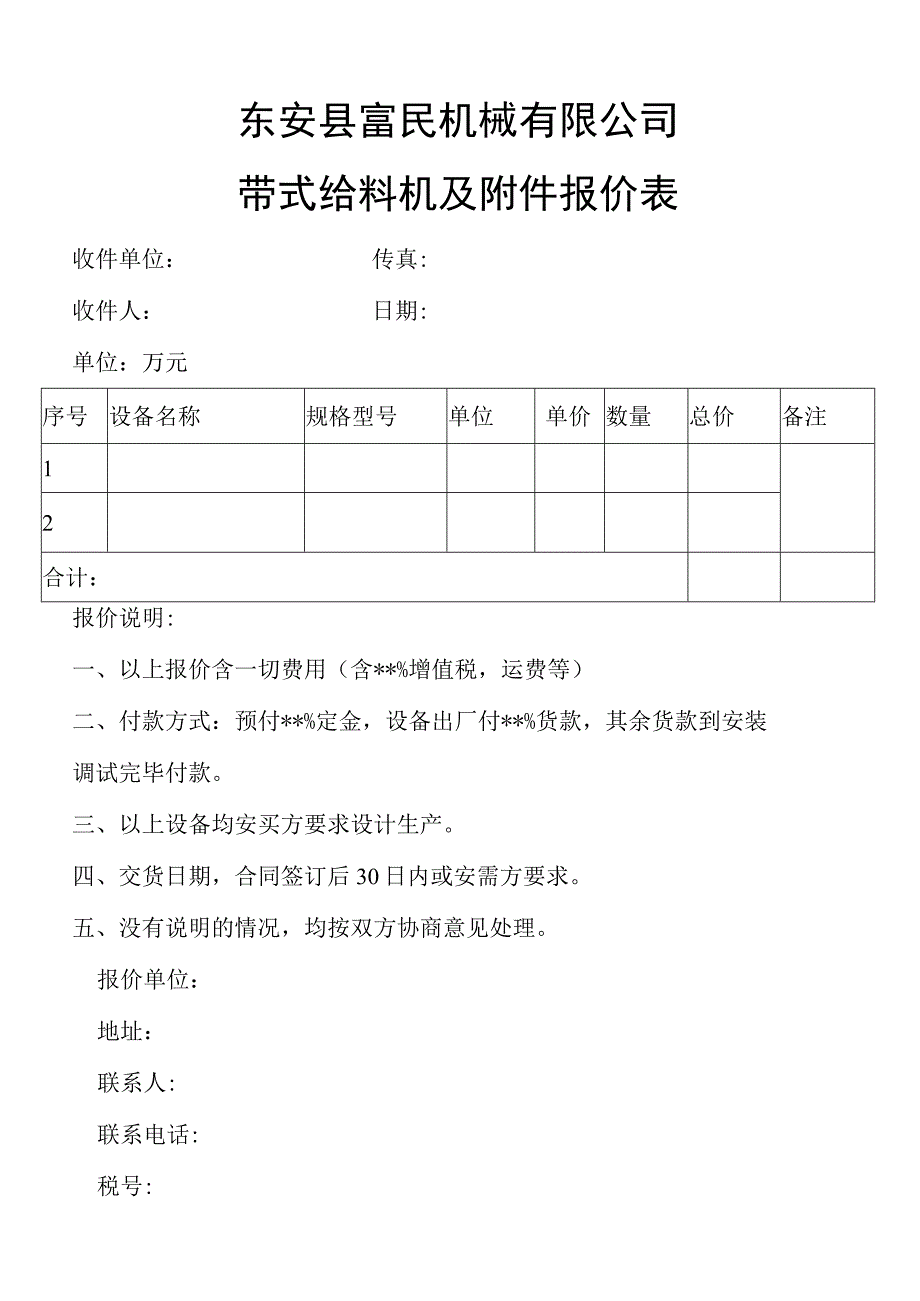 东安县富民机械有限公司

带式给料机及附件报价表

收件单位： 传真:

收件人： 日期:

单位：万元

| 序号 | 设备名称 | 规格型号 | 单位 | 单价 | 数量 | 总价 | 备注 |
|---|---|---|---|---|---|---|---|
| 1 | | | | | | | |
| 2 | | | | | | | |
| 合计： | | | | | | | |

报价说明:

一、以上报价含一切费用（含**%增值税，运费等）

二、付款方式：预付**%定金，设备出厂付**%货款，其余货款到安装调试完毕付款。

三、以上设备均安买方要求设计生产。

四、交货日期，合同签订后30日内或安需方要求。

五、没有说明的情况，均按双方协商意见处理。

报价单位：

地址：

联系人:

联系电话:

税号: